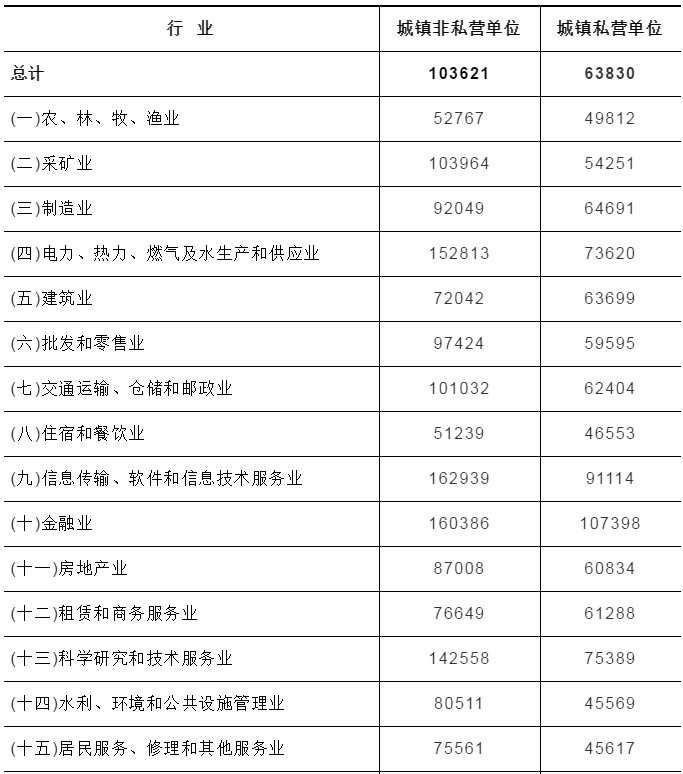 | 行　业 | 城镇非私营单位 | 城镇私营单位 |
|---|---|---|
| 总计 | 103621 | 63830 |
| (一)农、林、牧、渔业 | 52767 | 49812 |
| (二)采矿业 | 103964 | 54251 |
| (三)制造业 | 92049 | 64691 |
| (四)电力、热力、燃气及水生产和供应业 | 152813 | 73620 |
| (五)建筑业 | 72042 | 63699 |
| (六)批发和零售业 | 97424 | 59595 |
| (七)交通运输、仓储和邮政业 | 101032 | 62404 |
| (八)住宿和餐饮业 | 51239 | 46553 |
| (九)信息传输、软件和信息技术服务业 | 162939 | 91114 |
| (十)金融业 | 160386 | 107398 |
| (十一)房地产业 | 87008 | 60834 |
| (十二)租赁和商务服务业 | 76649 | 61288 |
| (十三)科学研究和技术服务业 | 142558 | 75389 |
| (十四)水利、环境和公共设施管理业 | 80511 | 45569 |
| (十五)居民服务、修理和其他服务业 | 75561 | 45617 |